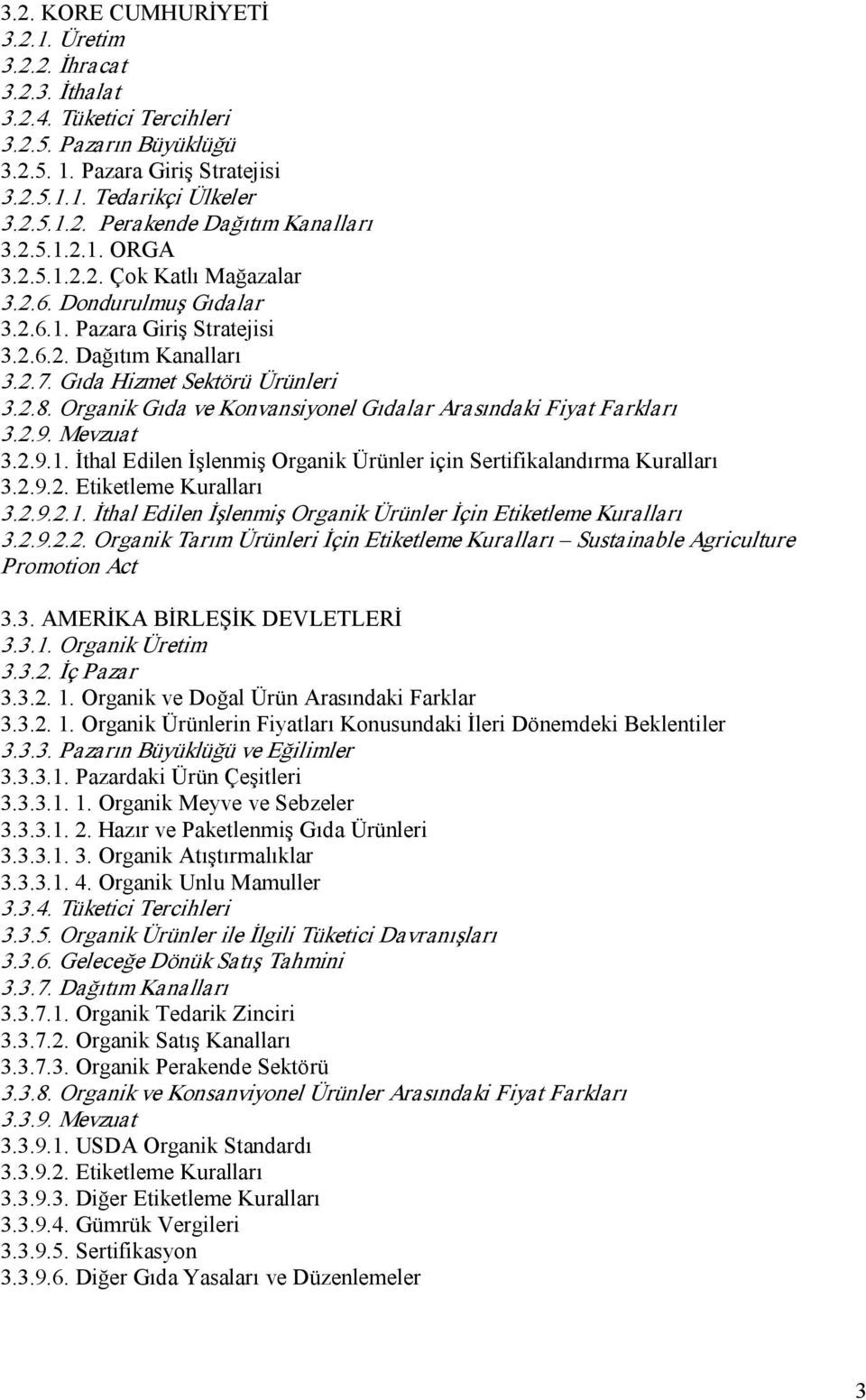 3.2. KORE CUMHURİYETİ
3.2.1. Üretim
3.2.2. İhracat
3.2.3. İthalat
3.2.4. Tüketici Tercihleri
3.2.5. Pazarın Büyüklüğü
3.2.5. 1. Pazara Giriş Stratejisi
3.2.5.1.1. Tedarikçi Ülkeler
3.2.5.1.2. Perakende Dağıtım Kanalları
3.2.5.1.2.1. ORGA
3.2.5.1.2.2. Çok Katlı Mağazalar
3.2.6. Dondurulmuş Gıdalar
3.2.6.1. Pazara Giriş Stratejisi
3.2.6.2. Dağıtım Kanalları
3.2.7. Gıda Hizmet Sektörü Ürünleri
3.2.8. Organik Gıda ve Konvansiyonel Gıdalar Arasındaki Fiyat Farkları
3.2.9. Mevzuat
3.2.9.1. İthal Edilen İşlenmiş Organik Ürünler için Sertifikalandırma Kuralları
3.2.9.2. Etiketleme Kuralları
3.2.9.2.1. İthal Edilen İşlenmiş Organik Ürünler İçin Etiketleme Kuralları
3.2.9.2.2. Organik Tarım Ürünleri İçin Etiketleme Kuralları – Sustainable Agriculture Promotion Act

3.3. AMERİKA BİRLEŞİK DEVLETLERİ
3.3.1. Organik Üretim
3.3.2. İç Pazar
3.3.2. 1. Organik ve Doğal Ürün Arasındaki Farklar
3.3.2. 1. Organik Ürünlerin Fiyatları Konusundaki İleri Dönemdeki Beklentiler
3.3.3. Pazarın Büyüklüğü ve Eğilimler
3.3.3.1. Pazardaki Ürün Çeşitleri
3.3.3.1. 1. Organik Meyve ve Sebzeler
3.3.3.1. 2. Hazır ve Paketlenmiş Gıda Ürünleri
3.3.3.1. 3. Organik Atıştırmalıklar
3.3.3.1. 4. Organik Unlu Mamuller
3.3.4. Tüketici Tercihleri
3.3.5. Organik Ürünler ile İlgili Tüketici Davranışları
3.3.6. Geleceğe Dönük Satış Tahmini
3.3.7. Dağıtım Kanalları
3.3.7.1. Organik Tedarik Zinciri
3.3.7.2. Organik Satış Kanalları
3.3.7.3. Organik Perakende Sektörü
3.3.8. Organik ve Konsanviyonel Ürünler Arasındaki Fiyat Farkları
3.3.9. Mevzuat
3.3.9.1. USDA Organik Standardı
3.3.9.2. Etiketleme Kuralları
3.3.9.3. Diğer Etiketleme Kuralları
3.3.9.4. Gümrük Vergileri
3.3.9.5. Sertifikasyon
3.3.9.6. Diğer Gıda Yasaları ve Düzenlemeler

3